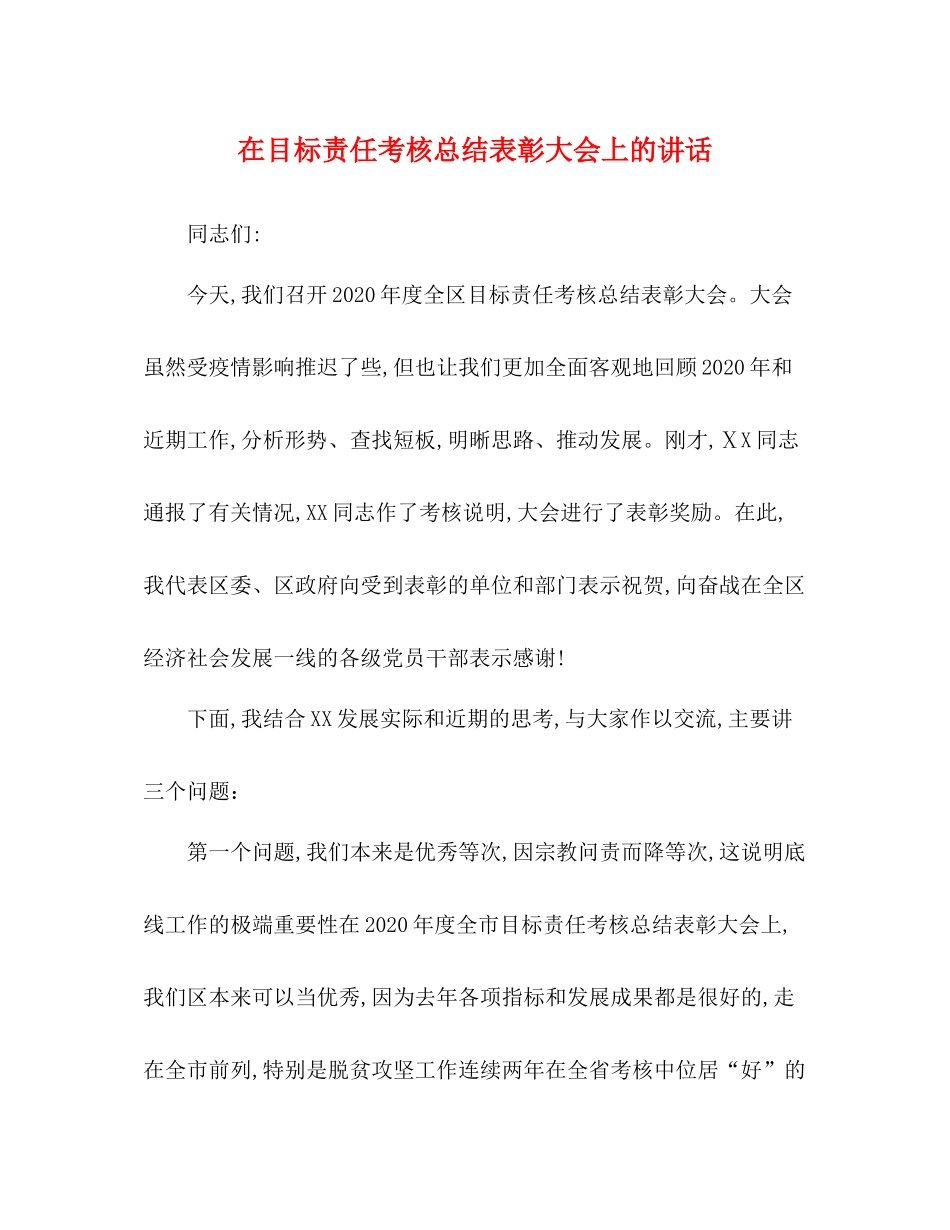 在目标责任考核总结表彰大会上的讲话

同志们:

今天,我们召开2020年度全区目标责任考核总结表彰大会。大会虽然受疫情影响推迟了些,但也让我们更加全面客观地回顾2020年和近期工作,分析形势、查找短板,明晰思路、推动发展。刚才,ＸＸ同志通报了有关情况,XX同志作了考核说明,大会进行了表彰奖励。在此,我代表区委、区政府向受到表彰的单位和部门表示祝贺,向奋战在全区经济社会发展一线的各级党员干部表示感谢!

下面,我结合XX发展实际和近期的思考,与大家作以交流,主要讲三个问题:

第一个问题,我们本来是优秀等次,因宗教问责而降等次,这说明底线工作的极端重要性在2020年度全市目标责任考核总结表彰大会上,我们区本来可以当优秀,因为去年各项指标和发展成果都是很好的,走在全市前列,特别是脱贫攻坚工作连续两年在全省考核中位居“好”的